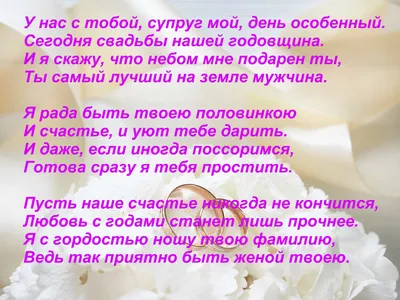 У нас с тобой, супруг мой, день особенный.
Сегодня свадьбы нашей годовщина.
И я скажу, что небом мне подарен ты,
Ты самый лучший на земле мужчина.

Я рада быть твоею половинкою
И счастье, и уют тебе дарить.
И даже, если иногда поссоримся,
Готова сразу я тебя простить.

Пусть наше счастье никогда не кончится,
Любовь с годами станет лишь прочнее.
Я с гордостью ношу твою фамилию,
Ведь так приятно быть женой твоею.